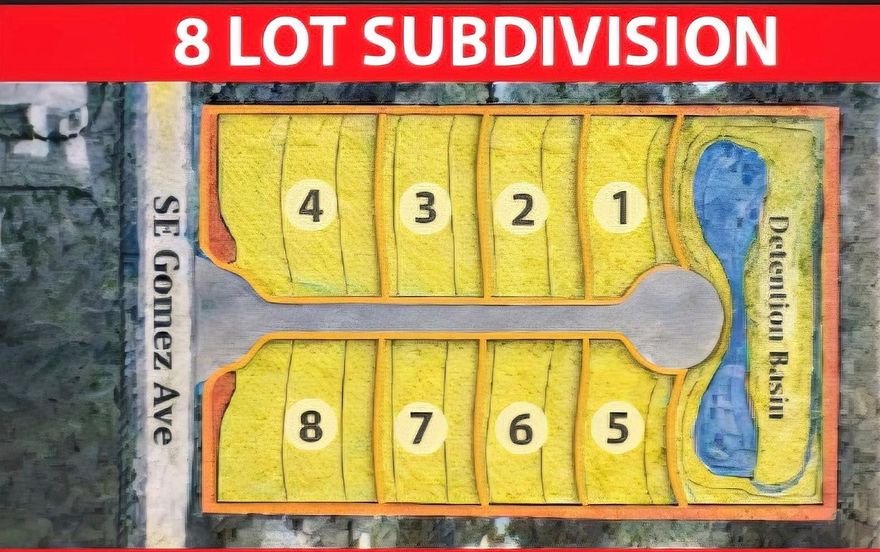 8 LOT SUBDIVISION

SE Gomez Ave

4 3 2 1

Detention Basin

8 7 6 5